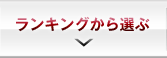 ランキングから選ぶ